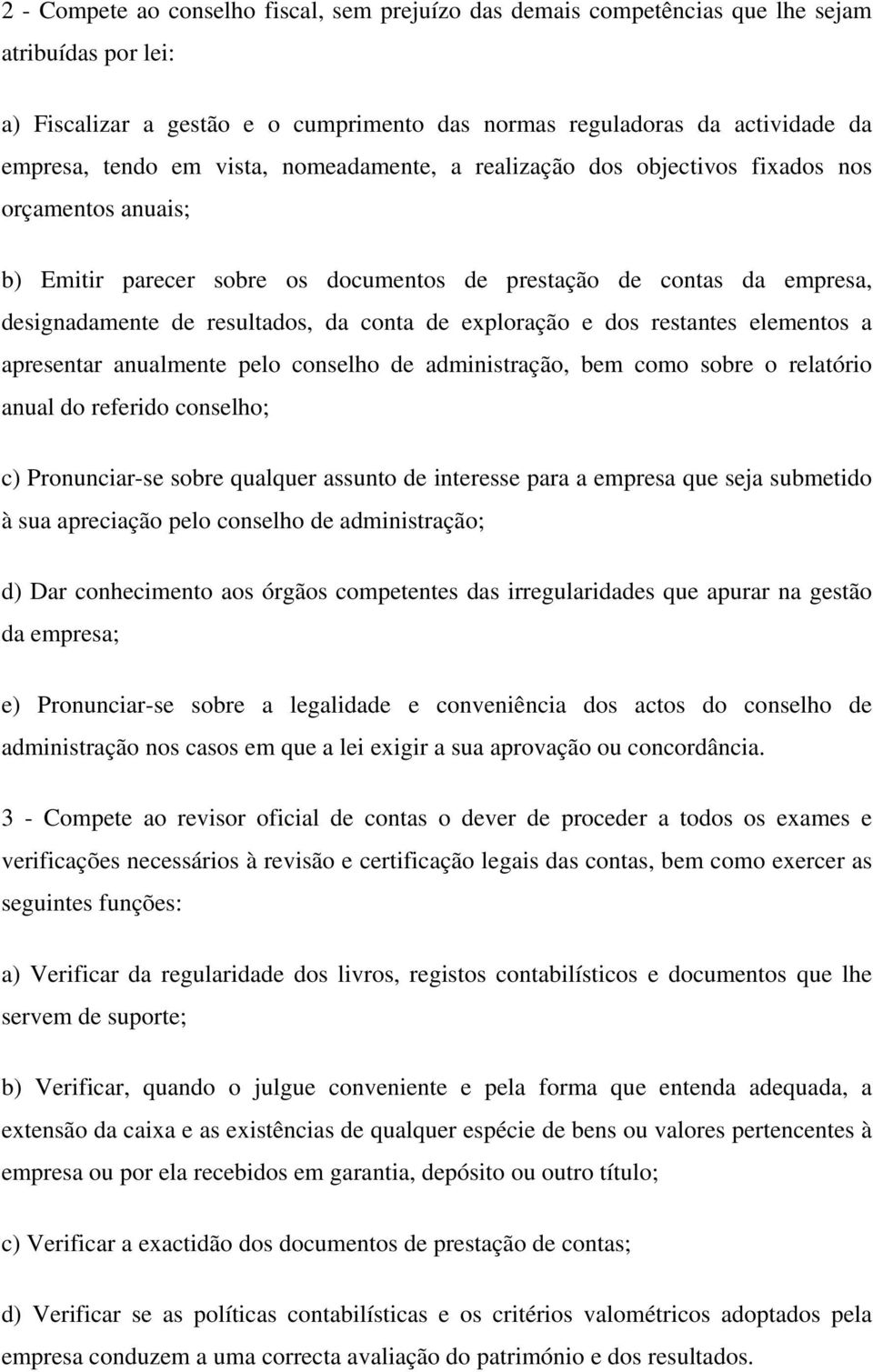 2 - Compete ao conselho fiscal, sem prejuízo das demais competências que lhe sejam atribuídas por lei:

a) Fiscalizar a gestão e o cumprimento das normas reguladoras da actividade da empresa, tendo em vista, nomeadamente, a realização dos objectivos fixados nos orçamentos anuais;

b) Emitir parecer sobre os documentos de prestação de contas da empresa, designadamente de resultados, da conta de exploração e dos restantes elementos a apresentar anualmente pelo conselho de administração, bem como sobre o relatório anual do referido conselho;

c) Pronunciar-se sobre qualquer assunto de interesse para a empresa que seja submetido à sua apreciação pelo conselho de administração;

d) Dar conhecimento aos órgãos competentes das irregularidades que apurar na gestão da empresa;

e) Pronunciar-se sobre a legalidade e conveniência dos actos do conselho de administração nos casos em que a lei exigir a sua aprovação ou concordância.

3 - Compete ao revisor oficial de contas o dever de proceder a todos os exames e verificações necessários à revisão e certificação legais das contas, bem como exercer as seguintes funções:

a) Verificar da regularidade dos livros, registos contabilísticos e documentos que lhe servem de suporte;

b) Verificar, quando o julgue conveniente e pela forma que entenda adequada, a extensão da caixa e as existências de qualquer espécie de bens ou valores pertencentes à empresa ou por ela recebidos em garantia, depósito ou outro título;

c) Verificar a exactidão dos documentos de prestação de contas;

d) Verificar se as políticas contabilísticas e os critérios valométricos adoptados pela empresa conduzem a uma correcta avaliação do património e dos resultados.